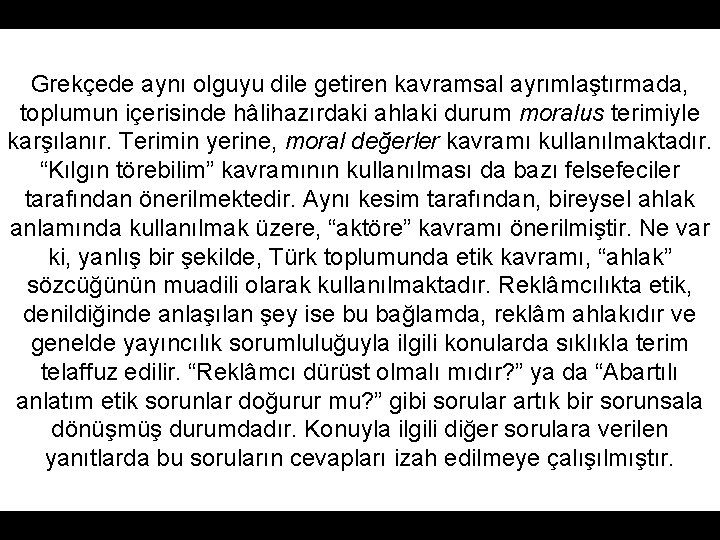 Grekçede aynı olguyu dile getiren kavramsal ayrımlaştırmada, toplumun içerisinde hâlihazırdaki ahlaki durum moralus terimiyle karşılanır. Terimin yerine, moral değerler kavramı kullanılmaktadır. “Kılgın törebilim” kavramının kullanılması da bazı felsefeciler tarafından önerilmektedir. Aynı kesim tarafından, bireysel ahlak anlamında kullanılmak üzere, “aktöre” kavramı önerilmiştir. Ne var ki, yanlış bir şekilde, Türk toplumunda etik kavramı, “ahlak” sözcüğünün muadili olarak kullanılmaktadır. Reklâmcılıkta etik, denildiğinde anlaşılan şey ise bu bağlamda, reklâm ahlakıdır ve genelde yayıncılık sorumluluğuyla ilgili konularda sıklıkla terim telaffuz edilir. “Reklâmcı dürüst olmalı mıdır?” ya da “Abartılı anlatım etik sorunlar doğurur mu?” gibi sorular artık bir sorunsala dönüşmüş durumdadır. Konuyla ilgili diğer sorulara verilen yanıtlarda bu soruların cevapları izah edilmeye çalışılmıştır.